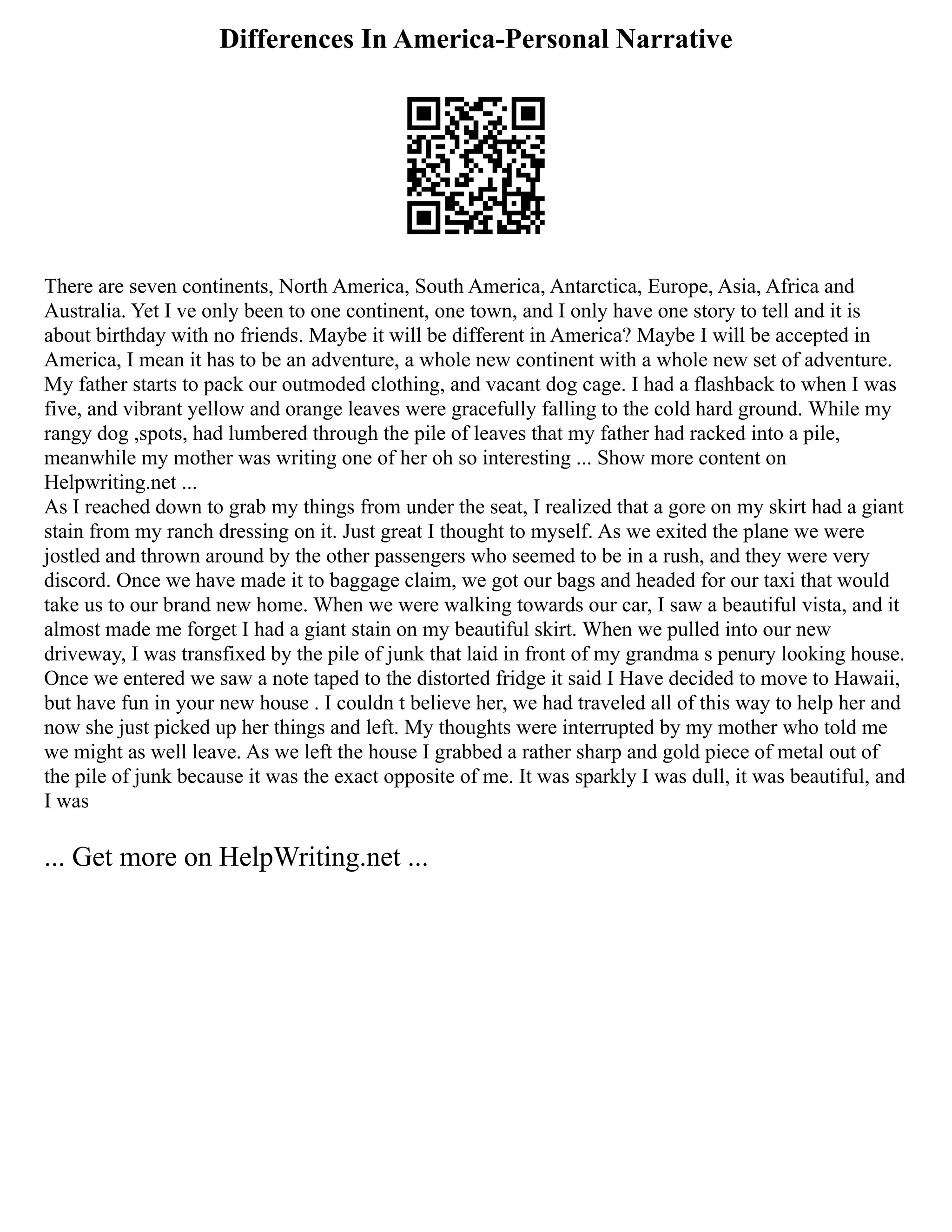 Differences In America-Personal Narrative

There are seven continents, North America, South America, Antarctica, Europe, Asia, Africa and Australia. Yet I ve only been to one continent, one town, and I only have one story to tell and it is about birthday with no friends. Maybe it will be different in America? Maybe I will be accepted in America, I mean it has to be an adventure, a whole new continent with a whole new set of adventure. My father starts to pack our outmoded clothing, and vacant dog cage. I had a flashback to when I was five, and vibrant yellow and orange leaves were gracefully falling to the cold hard ground. While my rangy dog ,spots, had lumbered through the pile of leaves that my father had racked into a pile, meanwhile my mother was writing one of her oh so interesting ... Show more content on Helpwriting.net ...
As I reached down to grab my things from under the seat, I realized that a gore on my skirt had a giant stain from my ranch dressing on it. Just great I thought to myself. As we exited the plane we were jostled and thrown around by the other passengers who seemed to be in a rush, and they were very discord. Once we have made it to baggage claim, we got our bags and headed for our taxi that would take us to our brand new home. When we were walking towards our car, I saw a beautiful vista, and it almost made me forget I had a giant stain on my beautiful skirt. When we pulled into our new driveway, I was transfixed by the pile of junk that laid in front of my grandma s penury looking house. Once we entered we saw a note taped to the distorted fridge it said I Have decided to move to Hawaii, but have fun in your new house . I couldn t believe her, we had traveled all of this way to help her and now she just picked up her things and left. My thoughts were interrupted by my mother who told me we might as well leave. As we left the house I grabbed a rather sharp and gold piece of metal out of the pile of junk because it was the exact opposite of me. It was sparkly I was dull, it was beautiful, and I was

... Get more on HelpWriting.net ...